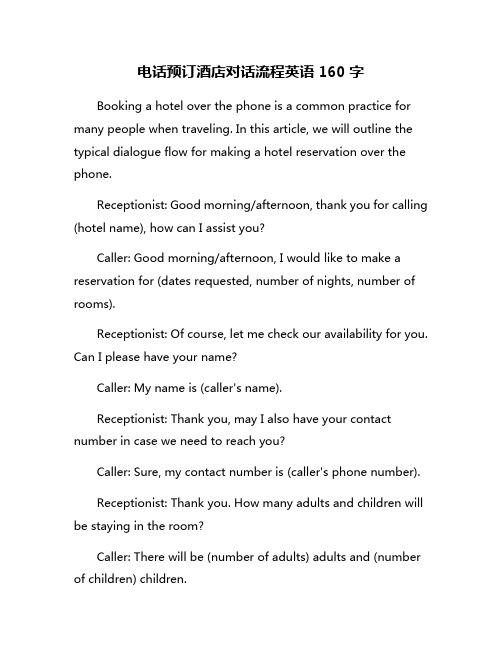 电话预订酒店对话流程英语 160 字

Booking a hotel over the phone is a common practice for many people when traveling. In this article, we will outline the typical dialogue flow for making a hotel reservation over the phone.

Receptionist: Good morning/afternoon, thank you for calling (hotel name), how can I assist you?

Caller: Good morning/afternoon, I would like to make a reservation for (dates requested, number of nights, number of rooms).

Receptionist: Of course, let me check our availability for you. Can I please have your name?

Caller: My name is (caller's name).

Receptionist: Thank you, may I also have your contact number in case we need to reach you?

Caller: Sure, my contact number is (caller's phone number).

Receptionist: Thank you. How many adults and children will be staying in the room?

Caller: There will be (number of adults) adults and (number of children) children.